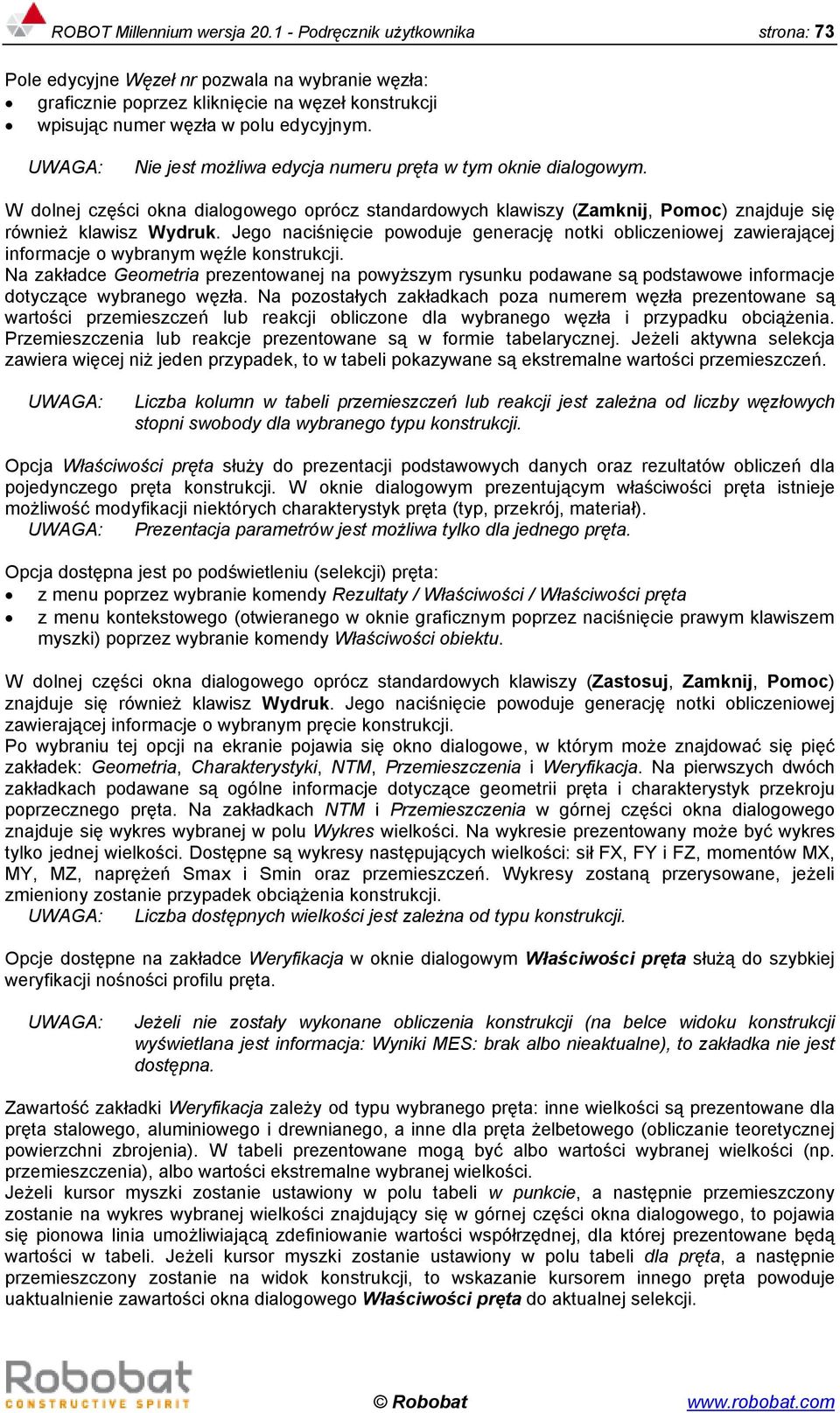 ROBOT Millennium wersja 20.1 - Podręcznik użytkownika strona: 73

Pole edycyjne Węzeł nr pozwala na wybranie węzła:
• graficznie poprzez kliknięcie na węzeł konstrukcji
• wpisując numer węzła w polu edycyjnym.

UWAGA: Nie jest możliwa edycja numeru pręta w tym oknie dialogowym.

W dolnej części okna dialogowego oprócz standardowych klawiszy (Zamknij, Pomoc) znajduje się również klawisz Wydruk. Jego naciśnięcie powoduje generację notki obliczeniowej zawierającej informacje o wybranym węźle konstrukcji.
Na zakładce Geometria prezentowanej na powyższym rysunku podawane są podstawowe informacje dotyczące wybranego węzła. Na pozostałych zakładkach poza numerem węzła prezentowane są wartości przemieszczeń lub reakcji obliczone dla wybranego węzła i przypadku obciążenia. Przemieszczenia lub reakcje prezentowane są w formie tabelarycznej. Jeżeli aktywna selekcja zawiera więcej niż jeden przypadek, to w tabeli pokazywane są ekstremalne wartości przemieszczeń.

UWAGA: Liczba kolumn w tabeli przemieszczeń lub reakcji jest zależna od liczby węzłowych stopni swobody dla wybranego typu konstrukcji.

Opcja Właściwości pręta służy do prezentacji podstawowych danych oraz rezultatów obliczeń dla pojedynczego pręta konstrukcji. W oknie dialogowym prezentującym właściwości pręta istnieje możliwość modyfikacji niektórych charakterystyk pręta (typ, przekrój, materiał).
UWAGA: Prezentacja parametrów jest możliwa tylko dla jednego pręta.

Opcja dostępna jest po podświetleniu (selekcji) pręta:
• z menu poprzez wybranie komendy Rezultaty / Właściwości / Właściwości pręta
• z menu kontekstowego (otwieranego w oknie graficznym poprzez naciśnięcie prawym klawiszem myszki) poprzez wybranie komendy Właściwości obiektu.

W dolnej części okna dialogowego oprócz standardowych klawiszy (Zastosuj, Zamknij, Pomoc) znajduje się również klawisz Wydruk. Jego naciśnięcie powoduje generację notki obliczeniowej zawierającej informacje o wybranym pręcie konstrukcji.
Po wybraniu tej opcji na ekranie pojawia się okno dialogowe, w którym może znajdować się pięć zakładek: Geometria, Charakterystyki, NTM, Przemieszczenia i Weryfikacja. Na pierwszych dwóch zakładkach podawane są ogólne informacje dotyczące geometrii pręta i charakterystyk przekroju poprzecznego pręta. Na zakładkach NTM i Przemieszczenia w górnej części okna dialogowego znajduje się wykres wybranej w polu Wykres wielkości. Na wykresie prezentowany może być wykres tylko jednej wielkości. Dostępne są wykresy następujących wielkości: sił FX, FY i FZ, momentów MX, MY, MZ, naprężeń Smax i Smin oraz przemieszczeń. Wykresy zostaną przerysowane, jeżeli zmieniony zostanie przypadek obciążenia konstrukcji.
UWAGA: Liczba dostępnych wielkości jest zależna od typu konstrukcji.

Opcje dostępne na zakładce Weryfikacja w oknie dialogowym Właściwości pręta służą do szybkiej weryfikacji nośności profilu pręta.

UWAGA: Jeżeli nie zostały wykonane obliczenia konstrukcji (na belce widoku konstrukcji wyświetlana jest informacja: Wyniki MES: brak albo nieaktualne), to zakładka nie jest dostępna.

Zawartość zakładki Weryfikacja zależy od typu wybranego pręta: inne wielkości są prezentowane dla pręta stalowego, aluminiowego i drewnianego, a inne dla pręta żelbetowego (obliczanie teoretycznej powierzchni zbrojenia). W tabeli prezentowane mogą być albo wartości wybranej wielkości (np. przemieszczenia), albo wartości ekstremalne wybranej wielkości.
Jeżeli kursor myszki zostanie ustawiony w polu tabeli w punkcie, a następnie przemieszczony zostanie na wykres wybranej wielkości znajdujący się w górnej części okna dialogowego, to pojawia się pionowa linia umożliwiającą zdefiniowanie wartości współrzędnej, dla której prezentowane będą wartości w tabeli. Jeżeli kursor myszki zostanie ustawiony w polu tabeli dla pręta, a następnie przemieszczony zostanie na widok konstrukcji, to wskazanie kursorem innego pręta powoduje uaktualnienie zawartości okna dialogowego Właściwości pręta do aktualnej selekcji.

Robobat CONSTRUCTIVE SPIRIT © Robobat www.robobat.com